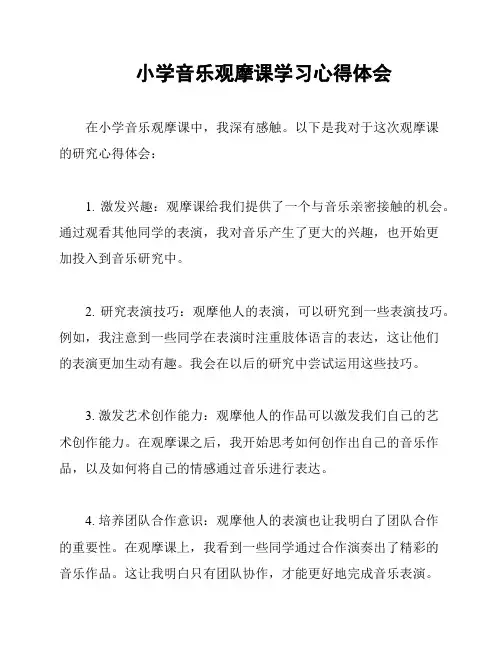 小学音乐观摩课学习心得体会

在小学音乐观摩课中，我深有感触。以下是我对于这次观摩课的研究心得体会：

1. 激发兴趣：观摩课给我们提供了一个与音乐亲密接触的机会。通过观看其他同学的表演，我对音乐产生了更大的兴趣，也开始更加投入到音乐研究中。

2. 研究表演技巧：观摩他人的表演，可以研究到一些表演技巧。例如，我注意到一些同学在表演时注重肢体语言的表达，这让他们的表演更加生动有趣。我会在以后的研究中尝试运用这些技巧。

3. 激发艺术创作能力：观摩他人的作品可以激发我们自己的艺术创作能力。在观摩课之后，我开始思考如何创作出自己的音乐作品，以及如何将自己的情感通过音乐进行表达。

4. 培养团队合作意识：观摩他人的表演也让我明白了团队合作的重要性。在观摩课上，我看到一些同学通过合作演奏出了精彩的音乐作品。这让我明白只有团队协作，才能更好地完成音乐表演。